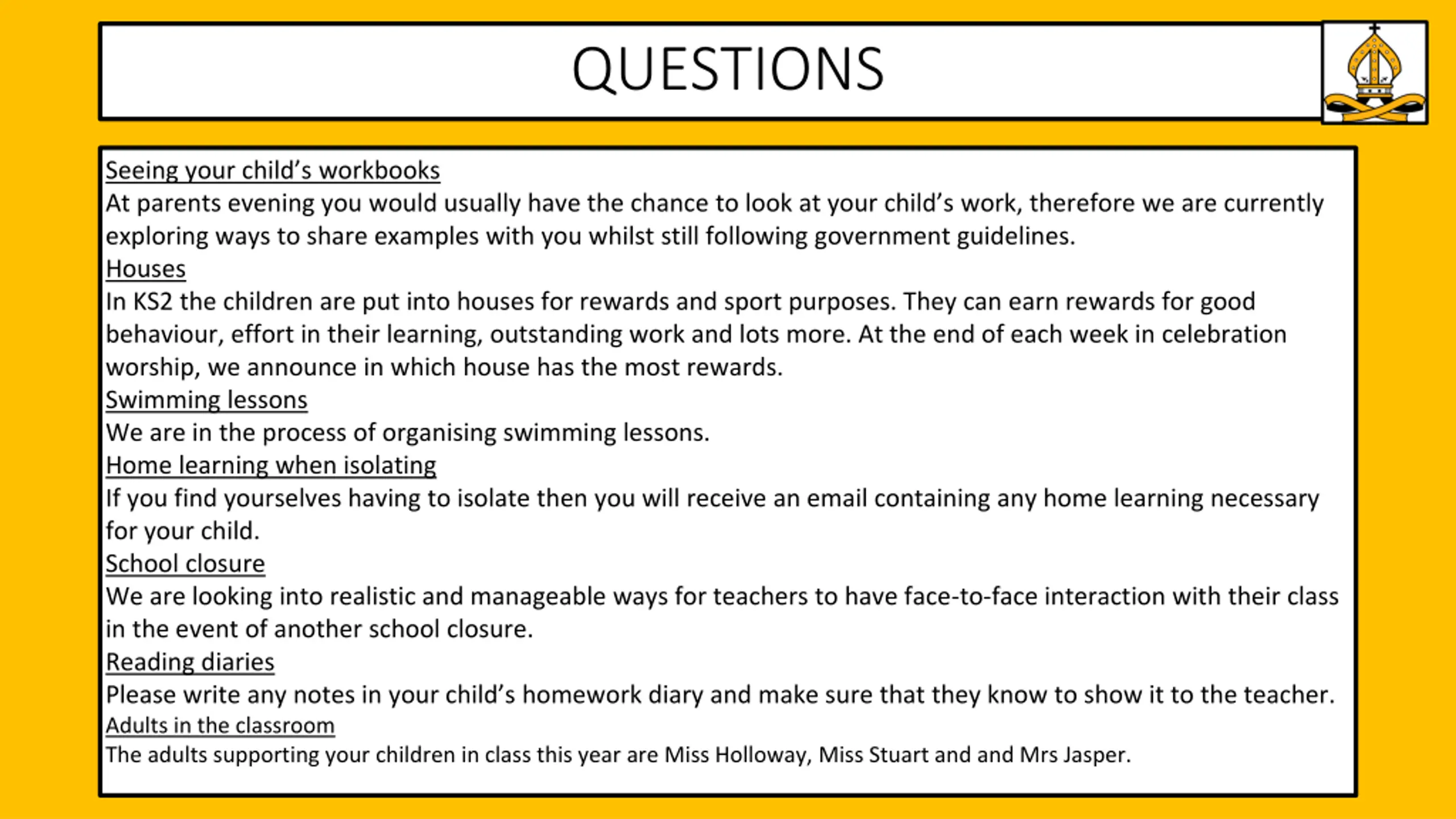 QUESTIONS

Seeing your child's workbooks
At parents evening you would usually have the chance to look at your child's work, therefore we are currently exploring ways to share examples with you whilst still following government guidelines.
Houses
In KS2 the children are put into houses for rewards and sport purposes. They can earn rewards for good behaviour, effort in their learning, outstanding work and lots more. At the end of each week in celebration worship, we announce in which house has the most rewards.
Swimming lessons
We are in the process of organising swimming lessons.
Home learning when isolating
If you find yourselves having to isolate then you will receive an email containing any home learning necessary for your child.
School closure
We are looking into realistic and manageable ways for teachers to have face-to-face interaction with their class in the event of another school closure.
Reading diaries
Please write any notes in your child's homework diary and make sure that they know to show it to the teacher.
Adults in the classroom
The adults supporting your children in class this year are Miss Holloway, Miss Stuart and and Mrs Jasper.